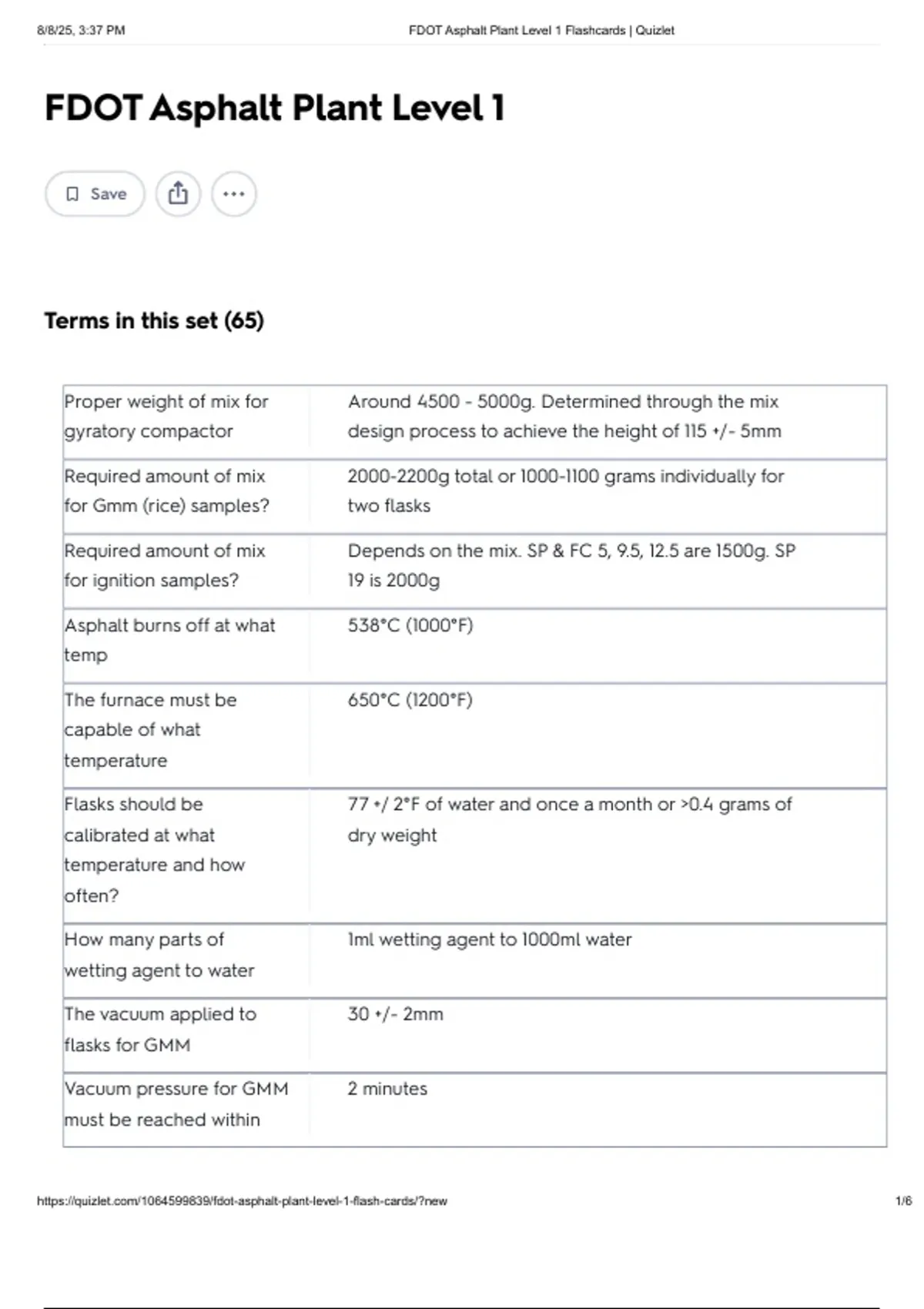 8/8/25, 3:37 PM FDOT Asphalt Plant Level 1 Flashcards | Quizlet

FDOT Asphalt Plant Level 1

Save

Terms in this set (65)

| | |
|---|---|
| Proper weight of mix for gyratory compactor | Around 4500 - 5000g. Determined through the mix design process to achieve the height of 115 +/- 5mm |
| Required amount of mix for Gmm (rice) samples? | 2000-2200g total or 1000-1100 grams individually for two flasks |
| Required amount of mix for ignition samples? | Depends on the mix. SP & FC 5, 9.5, 12.5 are 1500g. SP 19 is 2000g |
| Asphalt burns off at what temp | 538°C (1000°F) |
| The furnace must be capable of what temperature | 650°C (1200°F) |
| Flasks should be calibrated at what temperature and how often? | 77 +/ 2°F of water and once a month or >0.4 grams of dry weight |
| How many parts of wetting agent to water | 1ml wetting agent to 1000ml water |
| The vacuum applied to flasks for GMM | 30 +/- 2mm |
| Vacuum pressure for GMM must be reached within | 2 minutes |

https://quizlet.com/1064599839/fdot-asphalt-plant-level-1-flash-cards/?new 1/6